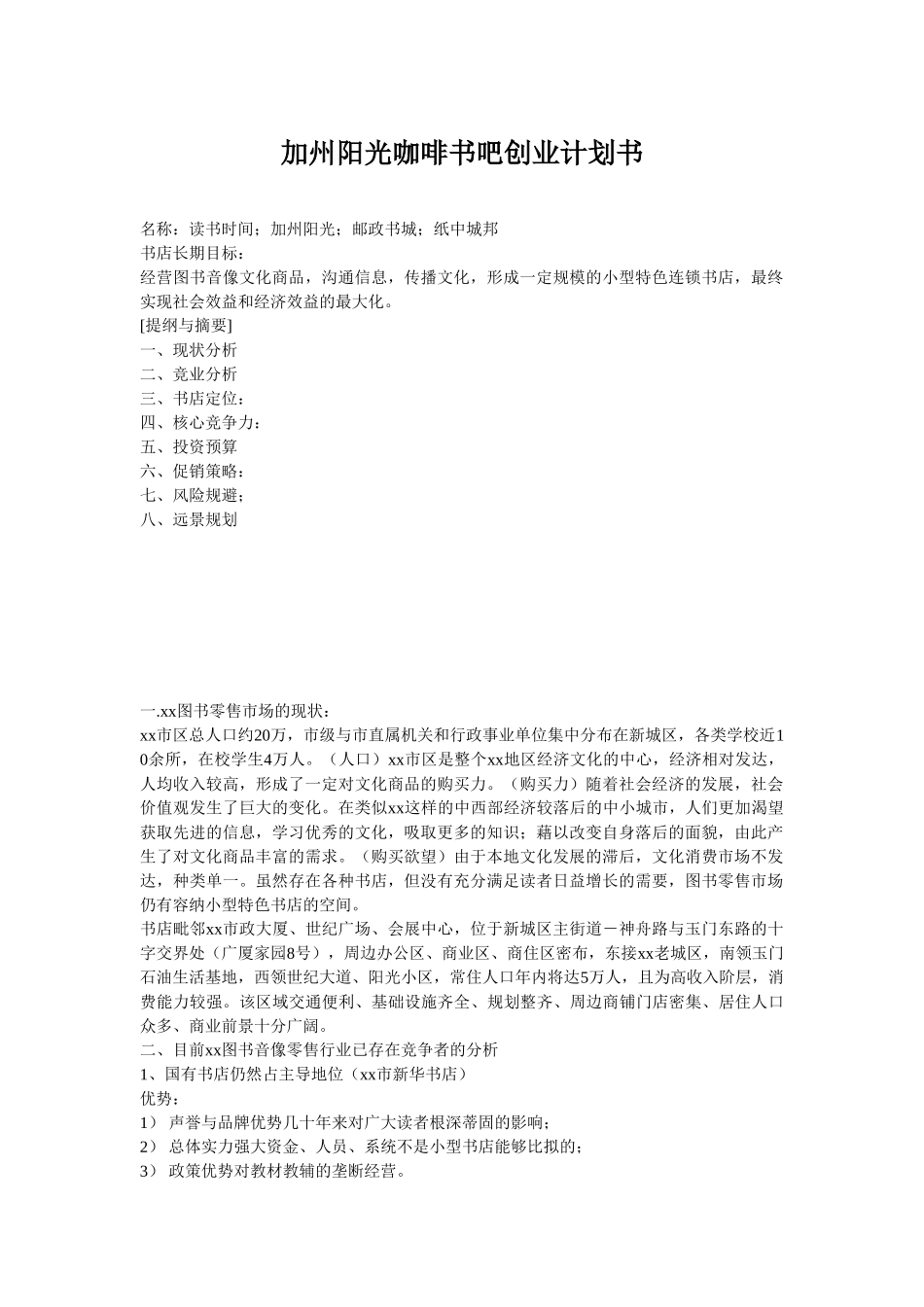 加州阳光咖啡书吧创业计划书

名称：读书时间；加州阳光；邮政书城；纸中城邦
书店长期目标：
经营图书音像文化商品，沟通信息，传播文化，形成一定规模的小型特色连锁书店，最终实现社会效益和经济效益的最大化。
[提纲与摘要]
一、现状分析
二、竞业分析
三、书店定位：
四、核心竞争力：
五、投资预算
六、促销策略：
七、风险规避；
八、远景规划

一.xx图书零售市场的现状：
xx市区总人口约20万，市级与市直属机关和行政事业单位集中分布在新城区，各类学校近10余所，在校学生4万人。（人口）xx市区是整个xx地区经济文化的中心，经济相对发达，人均收入较高，形成了一定对文化商品的购买力。（购买力）随着社会经济的发展，社会价值观发生了巨大的变化。在类似xx这样的中西部经济较落后的中小城市，人们更加渴望获取先进的信息，学习优秀的文化，吸取更多的知识；藉以改变自身落后的面貌，由此产生了对文化商品丰富的需求。（购买欲望）由于本地文化发展的滞后，文化消费市场不发达，种类单一。虽然存在各种书店，但没有充分满足读者日益增长的需要，图书零售市场仍有容纳小型特色书店的空间。
书店毗邻xx市政大厦、世纪广场、会展中心，位于新城区主街道－神舟路与玉门东路的十字交界处（广厦家园8号），周边办公区、商业区、商住区密布，东接xx老城区，南领玉门石油生活基地，西领世纪大道、阳光小区，常住人口年内将达5万人，且为高收入阶层，消费能力较强。该区域交通便利、基础设施齐全、规划整齐、周边商铺门店密集、居住人口众多、商业前景十分广阔。
二、目前xx图书音像零售行业已存在竞争者的分析
1、国有书店仍然占主导地位（xx市新华书店）
优势：
1） 声誉与品牌优势几十年来对广大读者根深蒂固的影响；
2） 总体实力强大资金、人员、系统不是小型书店能够比拟的；
3） 政策优势对教材教辅的垄断经营。